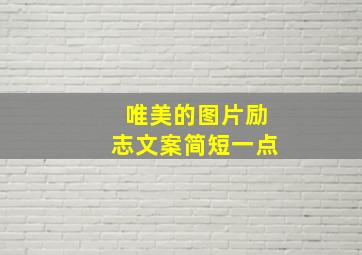 唯美的图片励志文案简短一点